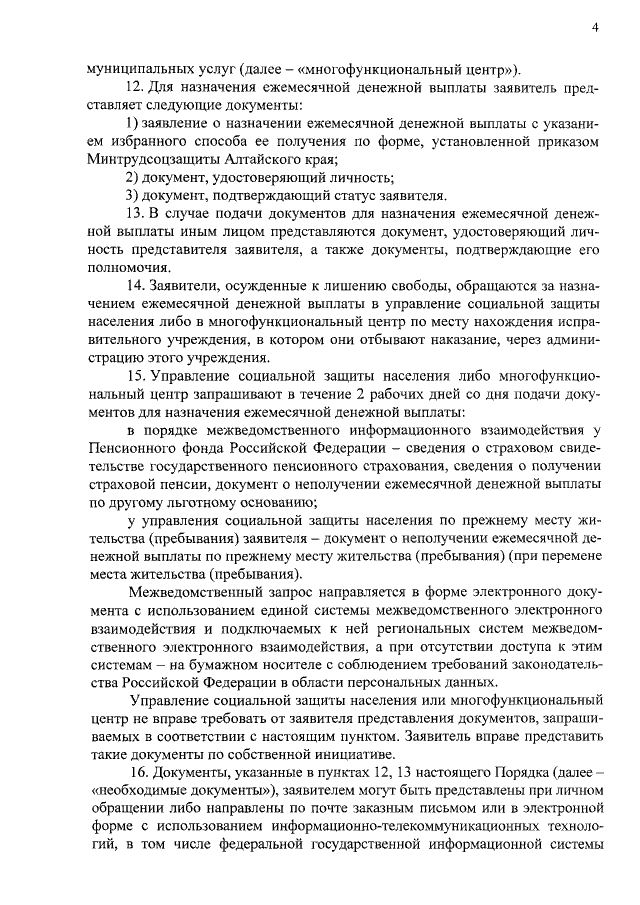 4

муниципальных услуг (далее – «многофункциональный центр»).

12. Для назначения ежемесячной денежной выплаты заявитель представляет следующие документы:

1) заявление о назначении ежемесячной денежной выплаты с указанием избранного способа ее получения по форме, установленной приказом Минтрудсоцзащиты Алтайского края;

2) документ, удостоверяющий личность;

3) документ, подтверждающий статус заявителя.

13. В случае подачи документов для назначения ежемесячной денежной выплаты иным лицом представляются документ, удостоверяющий личность представителя заявителя, а также документы, подтверждающие его полномочия.

14. Заявители, осужденные к лишению свободы, обращаются за назначением ежемесячной денежной выплаты в управление социальной защиты населения либо в многофункциональный центр по месту нахождения исправительного учреждения, в котором они отбывают наказание, через администрацию этого учреждения.

15. Управление социальной защиты населения либо многофункциональный центр запрашивают в течение 2 рабочих дней со дня подачи документов для назначения ежемесячной денежной выплаты:

в порядке межведомственного информационного взаимодействия у Пенсионного фонда Российской Федерации – сведения о страховом свидетельстве государственного пенсионного страхования, сведения о получении страховой пенсии, документ о неполучении ежемесячной денежной выплаты по другому льготному основанию;

у управления социальной защиты населения по прежнему месту жительства (пребывания) заявителя – документ о неполучении ежемесячной денежной выплаты по прежнему месту жительства (пребывания) (при перемене места жительства (пребывания).

Межведомственный запрос направляется в форме электронного документа с использованием единой системы межведомственного электронного взаимодействия и подключаемых к ней региональных систем межведомственного электронного взаимодействия, а при отсутствии доступа к этим системам – на бумажном носителе с соблюдением требований законодательства Российской Федерации в области персональных данных.

Управление социальной защиты населения или многофункциональный центр не вправе требовать от заявителя представления документов, запрашиваемых в соответствии с настоящим пунктом. Заявитель вправе представить такие документы по собственной инициативе.

16. Документы, указанные в пунктах 12, 13 настоящего Порядка (далее – «необходимые документы»), заявителем могут быть представлены при личном обращении либо направлены по почте заказным письмом или в электронной форме с использованием информационно-телекоммуникационных технологий, в том числе федеральной государственной информационной системы